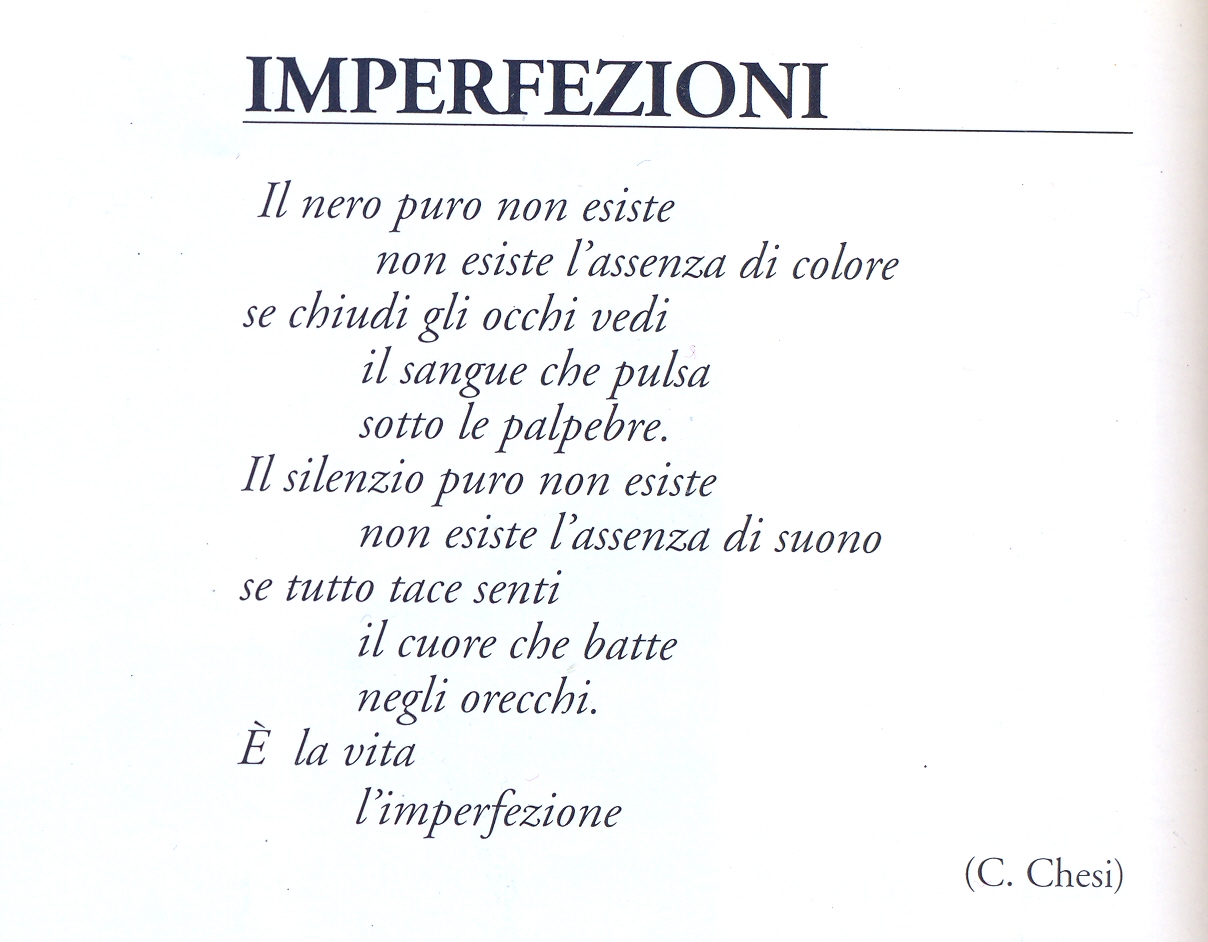 IMPERFEZIONI

Il nero puro non esiste
non esiste l'assenza di colore
se chiudi gli occhi vedi
il sangue che pulsa
sotto le palpebre.
Il silenzio puro non esiste
non esiste l'assenza di suono
se tutto tace senti
il cuore che batte
negli orecchi.
È la vita
l'imperfezione

(C. Chesi)